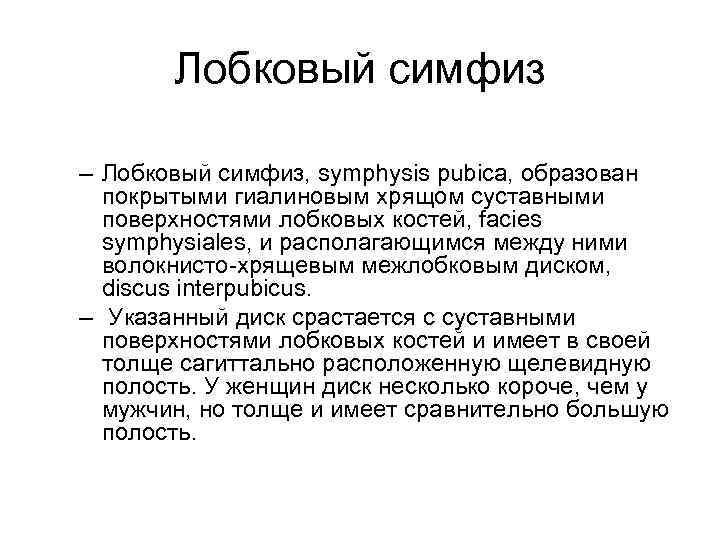 Лобковый симфиз

– Лобковый симфиз, symphysis pubica, образован покрытыми гиалиновым хрящом суставными поверхностями лобковых костей, facies symphysiales, и располагающимся между ними волокнисто-хрящевым межлобковым диском, discus interpubicus.

– Указанный диск срастается с суставными поверхностями лобковых костей и имеет в своей толще сагиттально расположенную щелевидную полость. У женщин диск несколько короче, чем у мужчин, но толще и имеет сравнительно большую полость.